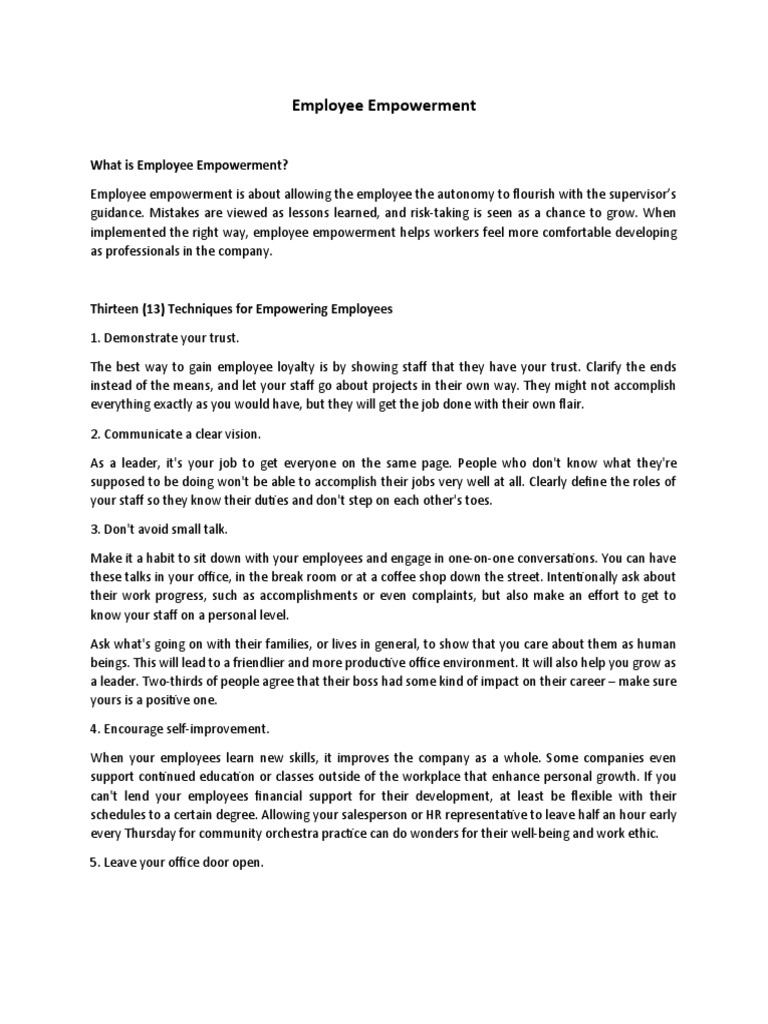 Employee Empowerment

What is Employee Empowerment?

Employee empowerment is about allowing the employee the autonomy to flourish with the supervisor's guidance. Mistakes are viewed as lessons learned, and risk-taking is seen as a chance to grow. When implemented the right way, employee empowerment helps workers feel more comfortable developing as professionals in the company.

Thirteen (13) Techniques for Empowering Employees

1. Demonstrate your trust.

The best way to gain employee loyalty is by showing staff that they have your trust. Clarify the ends instead of the means, and let your staff go about projects in their own way. They might not accomplish everything exactly as you would have, but they will get the job done with their own flair.

2. Communicate a clear vision.

As a leader, it's your job to get everyone on the same page. People who don't know what they're supposed to be doing won't be able to accomplish their jobs very well at all. Clearly define the roles of your staff so they know their duties and don't step on each other's toes.

3. Don't avoid small talk.

Make it a habit to sit down with your employees and engage in one-on-one conversations. You can have these talks in your office, in the break room or at a coffee shop down the street. Intentionally ask about their work progress, such as accomplishments or even complaints, but also make an effort to get to know your staff on a personal level.

Ask what's going on with their families, or lives in general, to show that you care about them as human beings. This will lead to a friendlier and more productive office environment. It will also help you grow as a leader. Two-thirds of people agree that their boss had some kind of impact on their career – make sure yours is a positive one.

4. Encourage self-improvement.

When your employees learn new skills, it improves the company as a whole. Some companies even support continued education or classes outside of the workplace that enhance personal growth. If you can't lend your employees financial support for their development, at least be flexible with their schedules to a certain degree. Allowing your salesperson or HR representative to leave half an hour early every Thursday for community orchestra practice can do wonders for their well-being and work ethic.

5. Leave your office door open.